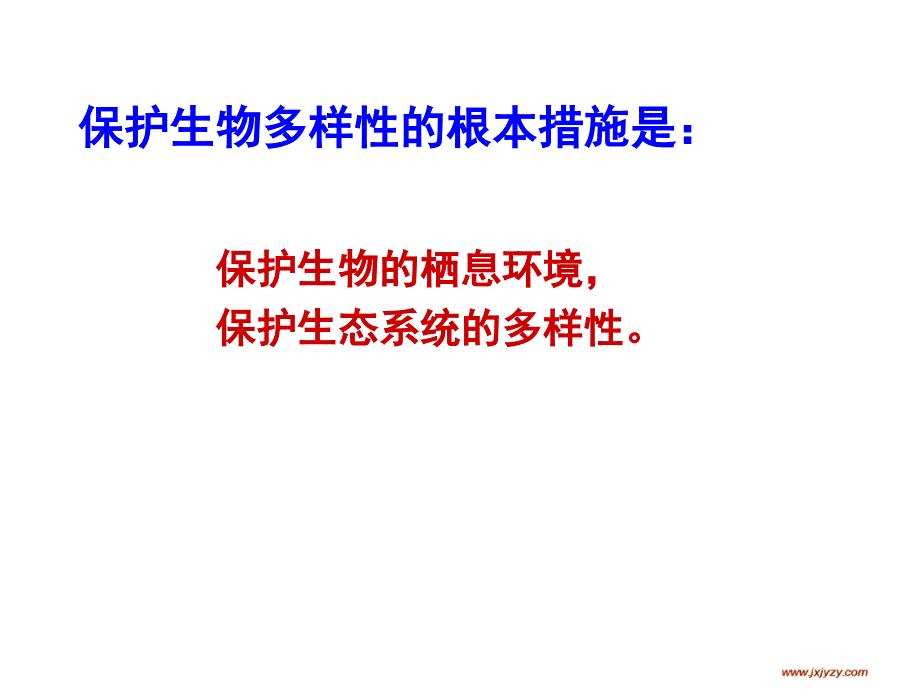 保护生物多样性的根本措施是：

保护生物的栖息环境，
保护生态系统的多样性。

www.jxjyzy.com